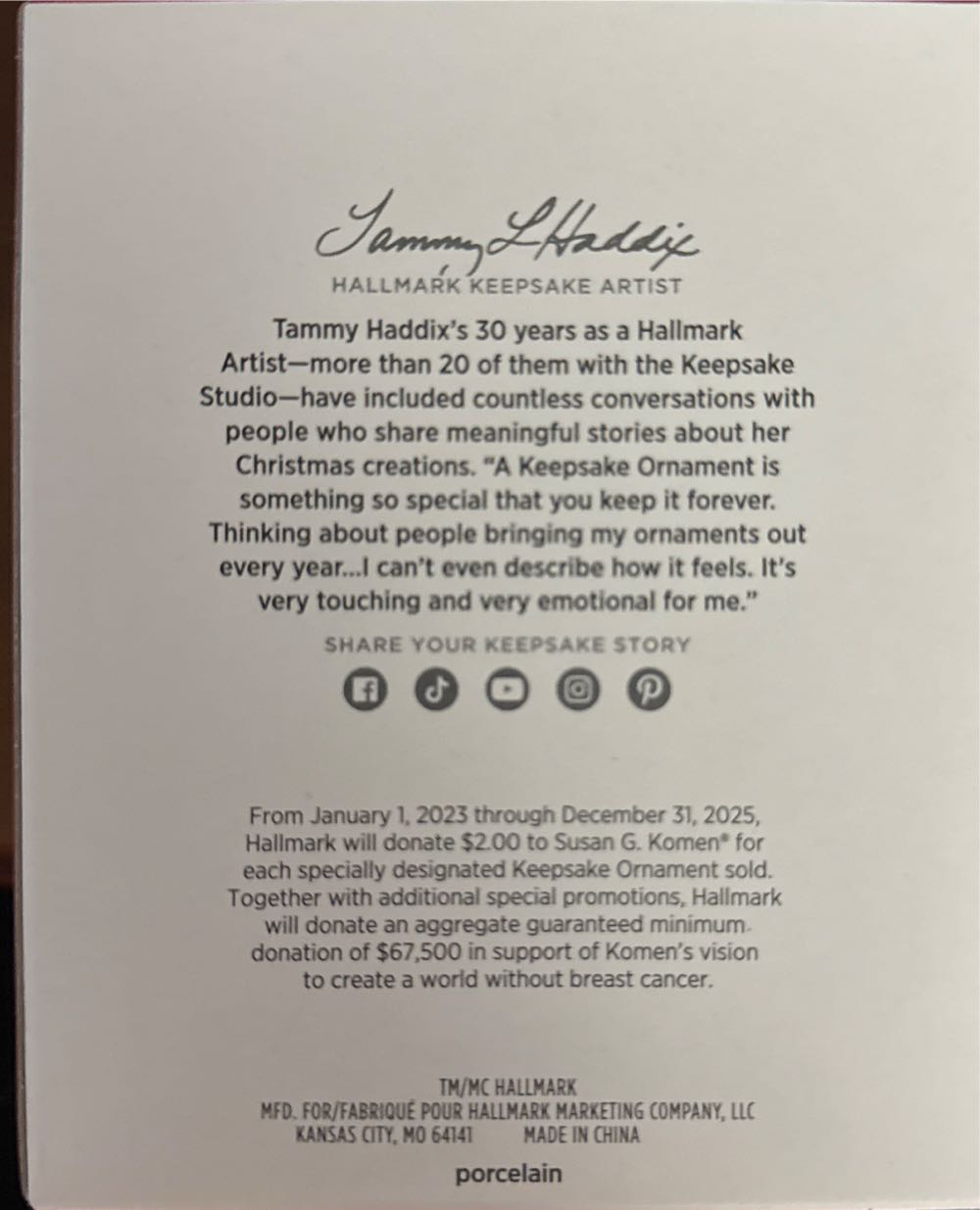 Tammy L Haddix

HALLMARK KEEPSAKE ARTIST

Tammy Haddix's 30 years as a Hallmark Artist—more than 20 of them with the Keepsake Studio—have included countless conversations with people who share meaningful stories about her Christmas creations. "A Keepsake Ornament is something so special that you keep it forever. Thinking about people bringing my ornaments out every year...I can't even describe how it feels. It's very touching and very emotional for me."

SHARE YOUR KEEPSAKE STORY

From January 1, 2023 through December 31, 2025, Hallmark will donate $2.00 to Susan G. Komen® for each specially designated Keepsake Ornament sold. Together with additional special promotions, Hallmark will donate an aggregate guaranteed minimum donation of $67,500 in support of Komen's vision to create a world without breast cancer.

TM/MC HALLMARK
MFD. FOR/FABRIQUÉ POUR HALLMARK MARKETING COMPANY, LLC
KANSAS CITY, MO 64141 MADE IN CHINA

porcelain